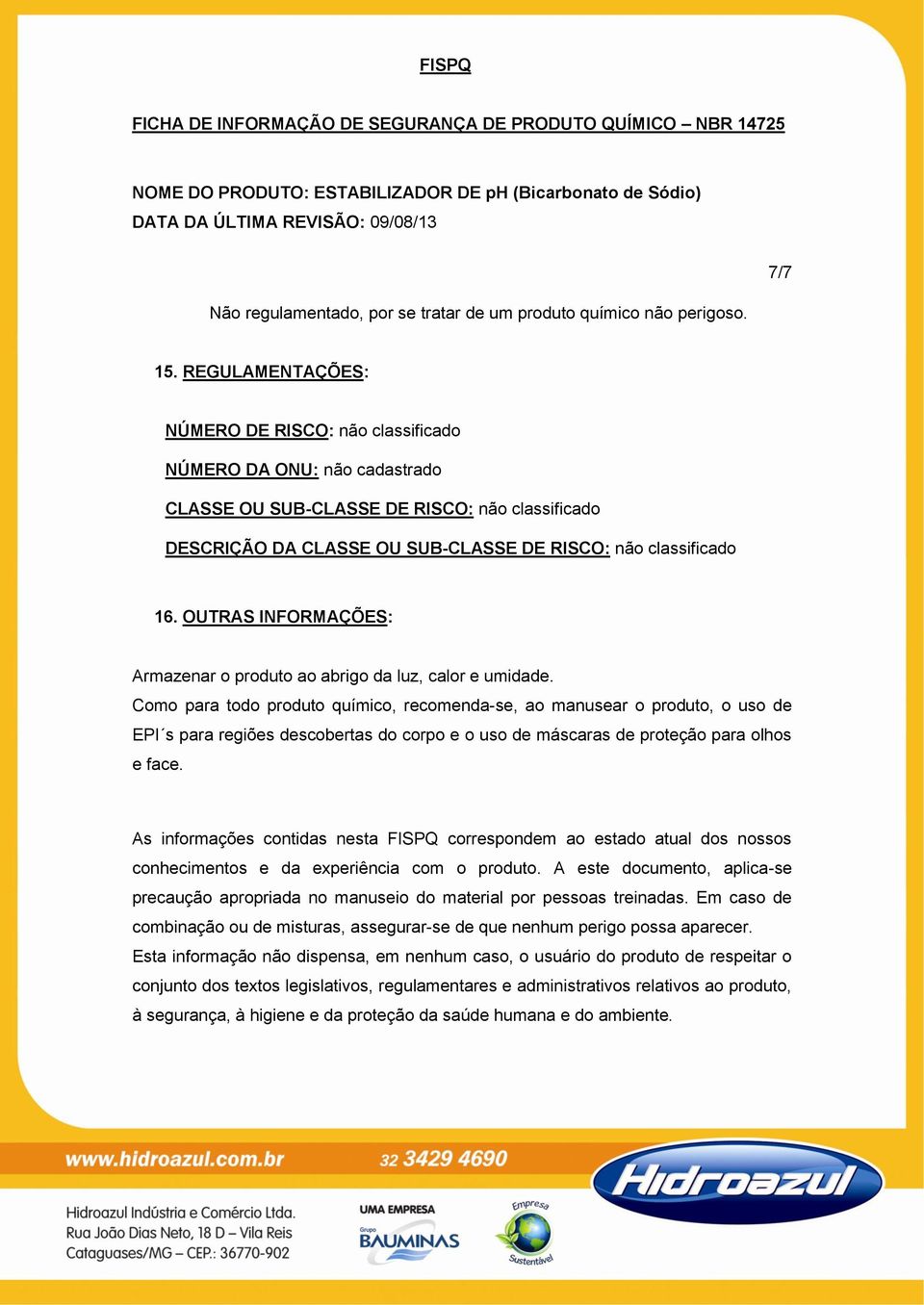 FISPQ

FICHA DE INFORMAÇÃO DE SEGURANÇA DE PRODUTO QUÍMICO – NBR 14725

NOME DO PRODUTO: ESTABILIZADOR DE pH (Bicarbonato de Sódio)
DATA DA ÚLTIMA REVISÃO: 09/08/13

7/7

Não regulamentado, por se tratar de um produto químico não perigoso.

15. REGULAMENTAÇÕES:

NÚMERO DE RISCO: não classificado

NÚMERO DA ONU: não cadastrado

CLASSE OU SUB-CLASSE DE RISCO: não classificado

DESCRIÇÃO DA CLASSE OU SUB-CLASSE DE RISCO: não classificado

16. OUTRAS INFORMAÇÕES:

Armazenar o produto ao abrigo da luz, calor e umidade.
Como para todo produto químico, recomenda-se, ao manusear o produto, o uso de EPI´s para regiões descobertas do corpo e o uso de máscaras de proteção para olhos e face.

As informações contidas nesta FISPQ correspondem ao estado atual dos nossos conhecimentos e da experiência com o produto. A este documento, aplica-se precaução apropriada no manuseio do material por pessoas treinadas. Em caso de combinação ou de misturas, assegurar-se de que nenhum perigo possa aparecer.
Esta informação não dispensa, em nenhum caso, o usuário do produto de respeitar o conjunto dos textos legislativos, regulamentares e administrativos relativos ao produto, à segurança, à higiene e da proteção da saúde humana e do ambiente.

www.hidroazul.com.br 32 3429 4690

Hidroazul

Hidroazul Indústria e Comércio Ltda.
Rua João Dias Neto, 18 D – Vila Reis
Cataguases/MG – CEP.: 36770-902

UMA EMPRESA
Grupo
BAUMINAS

Empresa
Sustentável